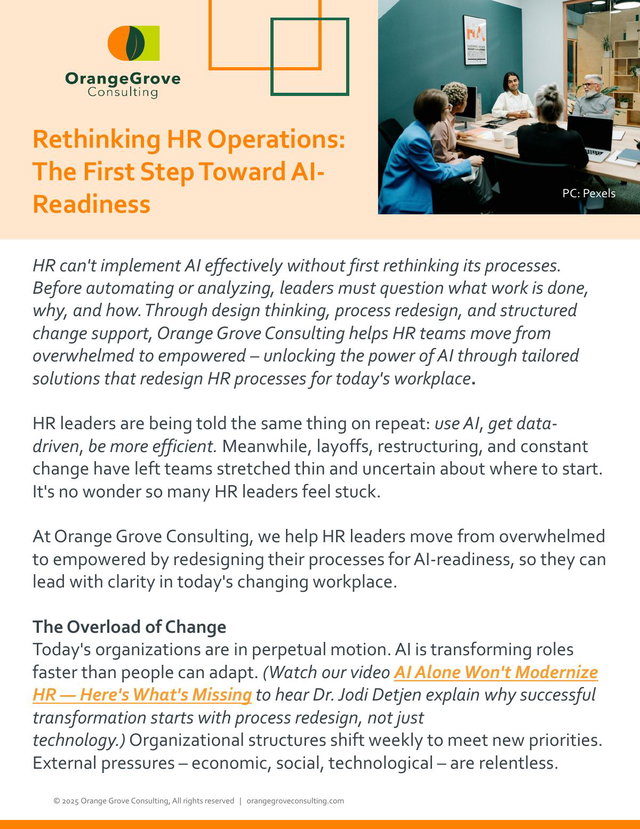 OrangeGrove
Consulting

Rethinking HR Operations: The First Step Toward AI-Readiness

PC: Pexels

HR can't implement AI effectively without first rethinking its processes. Before automating or analyzing, leaders must question what work is done, why, and how. Through design thinking, process redesign, and structured change support, Orange Grove Consulting helps HR teams move from overwhelmed to empowered – unlocking the power of AI through tailored solutions that redesign HR processes for today's workplace.

HR leaders are being told the same thing on repeat: use AI, get data-driven, be more efficient. Meanwhile, layoffs, restructuring, and constant change have left teams stretched thin and uncertain about where to start. It's no wonder so many HR leaders feel stuck.

At Orange Grove Consulting, we help HR leaders move from overwhelmed to empowered by redesigning their processes for AI-readiness, so they can lead with clarity in today's changing workplace.

The Overload of Change
Today's organizations are in perpetual motion. AI is transforming roles faster than people can adapt. (Watch our video AI Alone Won't Modernize HR — Here's What's Missing to hear Dr. Jodi Detjen explain why successful transformation starts with process redesign, not just technology.) Organizational structures shift weekly to meet new priorities. External pressures – economic, social, technological – are relentless.

© 2025 Orange Grove Consulting, All rights reserved | orangegroveconsulting.com